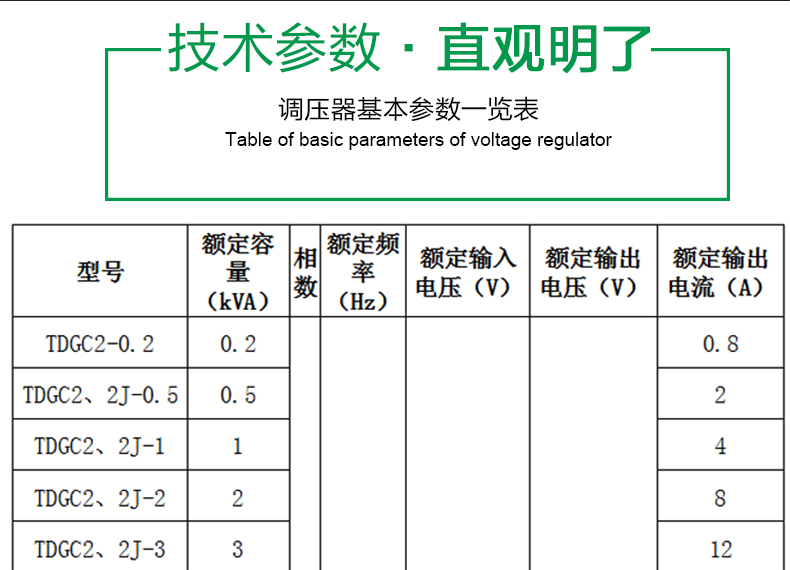 技术参数 · 直观明了

调压器基本参数一览表
Table of basic parameters of voltage regulator

| 型号 | 额定容量（kVA） | 相数 | 额定频率（Hz） | 额定输入电压（V） | 额定输出电压（V） | 额定输出电流（A） |
|---|---|---|---|---|---|---|
| TDGC2-0.2 | 0.2 | | | | | 0.8 |
| TDGC2、2J-0.5 | 0.5 | | | | | 2 |
| TDGC2、2J-1 | 1 | | | | | 4 |
| TDGC2、2J-2 | 2 | | | | | 8 |
| TDGC2、2J-3 | 3 | | | | | 12 |